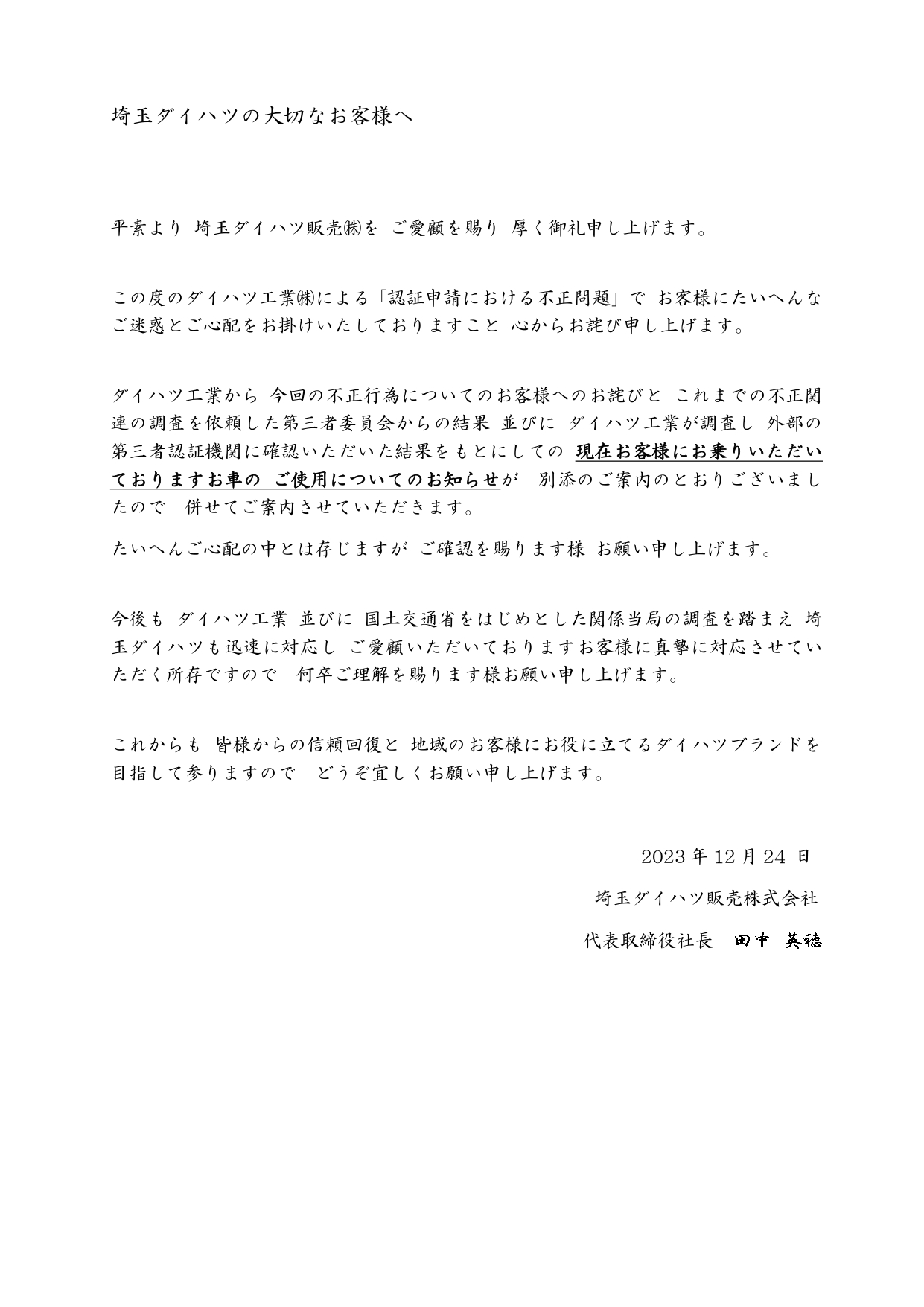 埼玉ダイハツの大切なお客様へ

平素より 埼玉ダイハツ販売㈱を ご愛顧を賜り 厚く御礼申し上げます。

この度のダイハツ工業㈱による「認証申請における不正問題」で お客様にたいへんなご迷惑とご心配をお掛けいたしておりますこと 心からお詫び申し上げます。

ダイハツ工業から 今回の不正行為についてのお客様へのお詫びと これまでの不正関連の調査を依頼した第三者委員会からの結果 並びに ダイハツ工業が調査し 外部の第三者認証機関に確認いただいた結果をもとにしての 現在お客様にお乗りいただいておりますお車の ご使用についてのお知らせが 別添のご案内のとおりございましたので 併せてご案内させていただきます。

たいへんご心配の中とは存じますが ご確認を賜ります様 お願い申し上げます。

今後も ダイハツ工業 並びに 国土交通省をはじめとした関係当局の調査を踏まえ 埼玉ダイハツも迅速に対応し ご愛顧いただいておりますお客様に真摯に対応させていただく所存ですので 何卒ご理解を賜ります様お願い申し上げます。

これからも 皆様からの信頼回復と 地域のお客様にお役に立てるダイハツブランドを目指して参りますので どうぞ宜しくお願い申し上げます。

2023 年 12 月 24 日

埼玉ダイハツ販売株式会社

代表取締役社長 田中 英穂